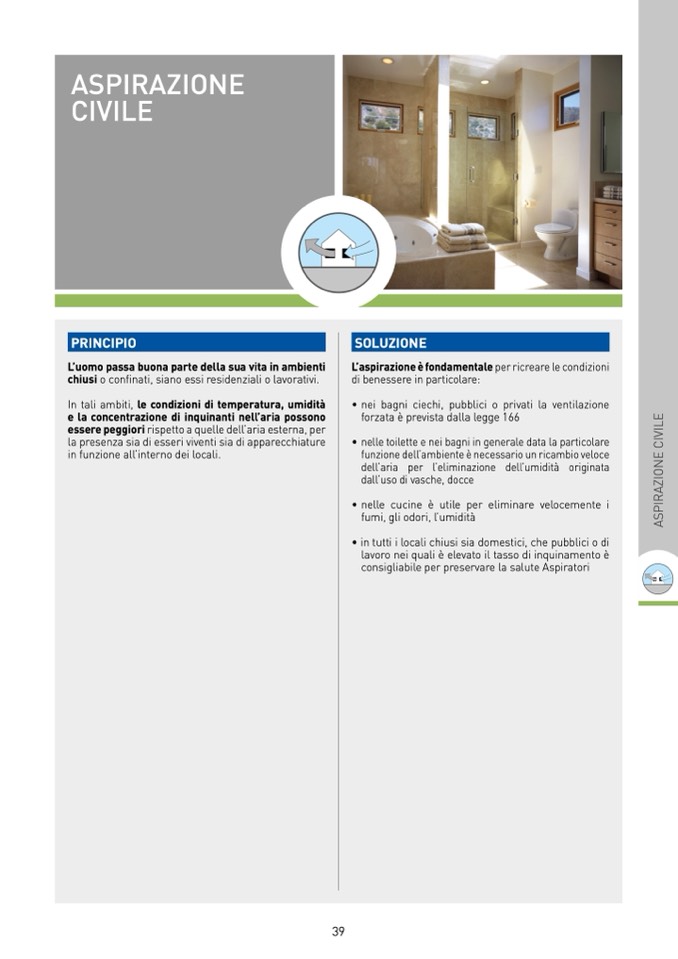 ASPIRAZIONE CIVILE

PRINCIPIO

L'uomo passa buona parte della sua vita in ambienti chiusi o confinati, siano essi residenziali o lavorativi.

In tali ambiti, le condizioni di temperatura, umidità e la concentrazione di inquinanti nell'aria possono essere peggiori rispetto a quelle dell'aria esterna, per la presenza sia di esseri viventi sia di apparecchiature in funzione all'interno dei locali.

SOLUZIONE

L'aspirazione è fondamentale per ricreare le condizioni di benessere in particolare:

• nei bagni ciechi, pubblici o privati la ventilazione forzata è prevista dalla legge 166

• nelle toilette e nei bagni in generale data la particolare funzione dell'ambiente è necessario un ricambio veloce dell'aria per l'eliminazione dell'umidità originata dall'uso di vasche, docce

• nelle cucine è utile per eliminare velocemente i fumi, gli odori, l'umidità

• in tutti i locali chiusi sia domestici, che pubblici o di lavoro nei quali è elevato il tasso di inquinamento è consigliabile per preservare la salute Aspiratori

ASPIRAZIONE CIVILE

39